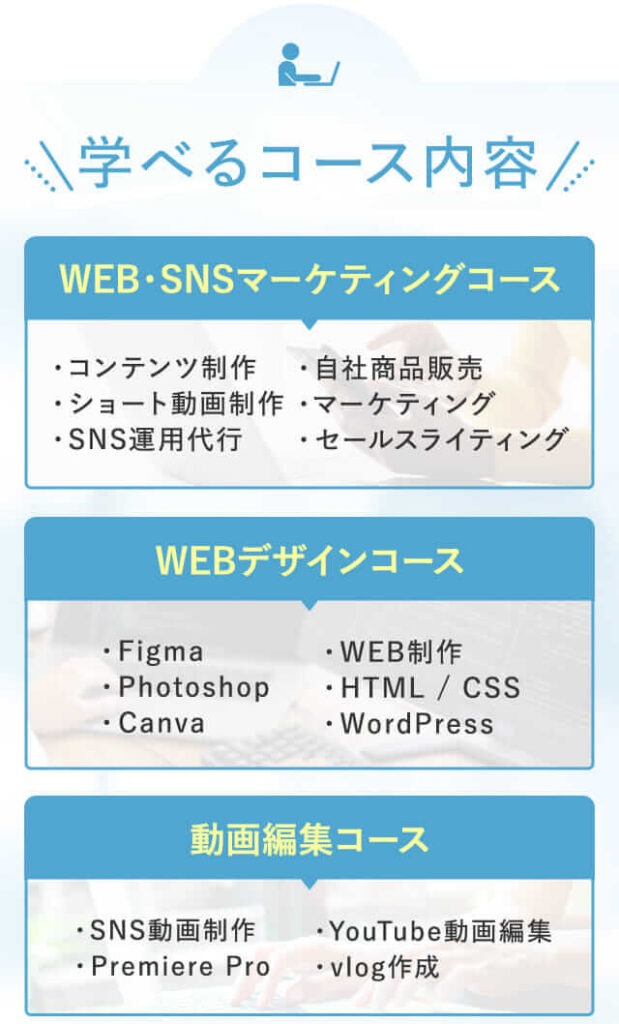 学べるコース内容

WEB・SNSマーケティングコース

・コンテンツ制作
・ショート動画制作
・SNS運用代行

・自社商品販売
・マーケティング
・セールスライティング

WEBデザインコース

・Figma
・Photoshop
・Canva

・WEB制作
・HTML / CSS
・WordPress

動画編集コース

・SNS動画制作
・Premiere Pro

・YouTube動画編集
・vlog作成